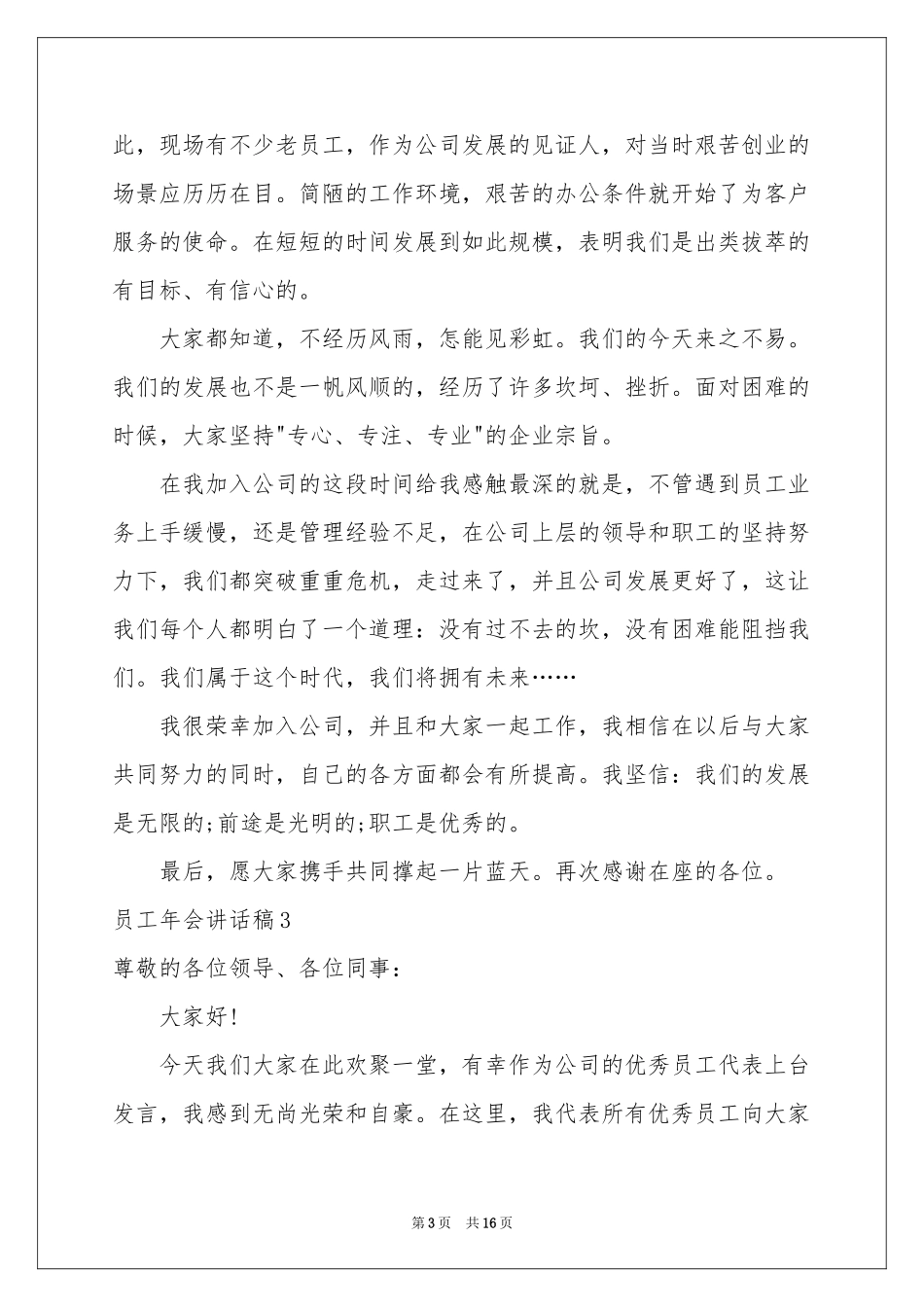 此，现场有不少老员工，作为公司发展的见证人，对当时艰苦创业的场景应历历在目。简陋的工作环境，艰苦的办公条件就开始了为客户服务的使命。在短短的时间发展到如此规模，表明我们是出类拔萃的有目标、有信心的。

大家都知道，不经历风雨，怎能见彩虹。我们的今天来之不易。我们的发展也不是一帆风顺的，经历了许多坎坷、挫折。面对困难的时候，大家坚持"专心、专注、专业"的企业宗旨。

在我加入公司的这段时间给我感触最深的就是，不管遇到员工业务上手缓慢，还是管理经验不足，在公司上层的领导和职工的坚持努力下，我们都突破重重危机，走过来了，并且公司发展更好了，这让我们每个人都明白了一个道理：没有过不去的坎，没有困难能阻挡我们。我们属于这个时代，我们将拥有未来……

我很荣幸加入公司，并且和大家一起工作，我相信在以后与大家共同努力的同时，自己的各方面都会有所提高。我坚信：我们的发展是无限的;前途是光明的;职工是优秀的。

最后，愿大家携手共同撑起一片蓝天。再次感谢在座的各位。

员工年会讲话稿3

尊敬的各位领导、各位同事：

大家好!

今天我们大家在此欢聚一堂，有幸作为公司的优秀员工代表上台发言，我感到无尚光荣和自豪。在这里，我代表所有优秀员工向大家

第3页 共16页